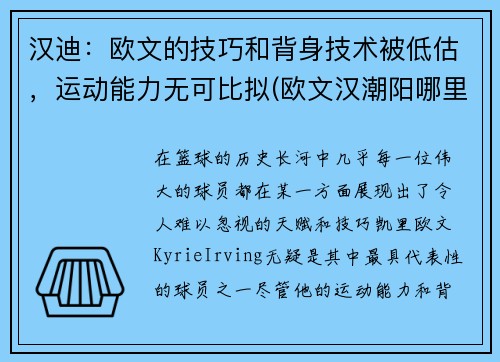 汉迪：欧文的技巧和背身技术被低估，运动能力无可比拟(欧文汉潮阳哪里

在篮球的历史长河中几乎每一位伟大的球员都在某一方面展现出了令人难以忽视的天赋和技巧凯里欧文KyrieIrving无疑是其中最具代表性的球员之一尽管他的运动能力和背